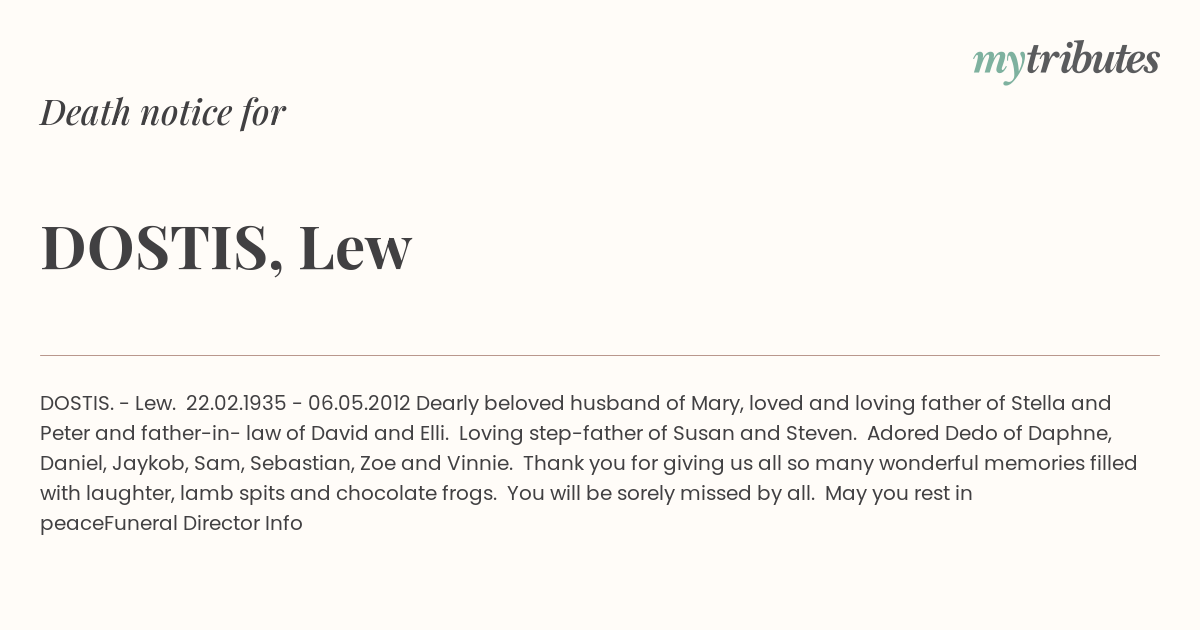 mytributes

Death notice for

DOSTIS, Lew

DOSTIS. - Lew. 22.02.1935 - 06.05.2012 Dearly beloved husband of Mary, loved and loving father of Stella and Peter and father-in- law of David and Elli. Loving step-father of Susan and Steven. Adored Dedo of Daphne, Daniel, Jaykob, Sam, Sebastian, Zoe and Vinnie. Thank you for giving us all so many wonderful memories filled with laughter, lamb spits and chocolate frogs. You will be sorely missed by all. May you rest in peaceFuneral Director Info